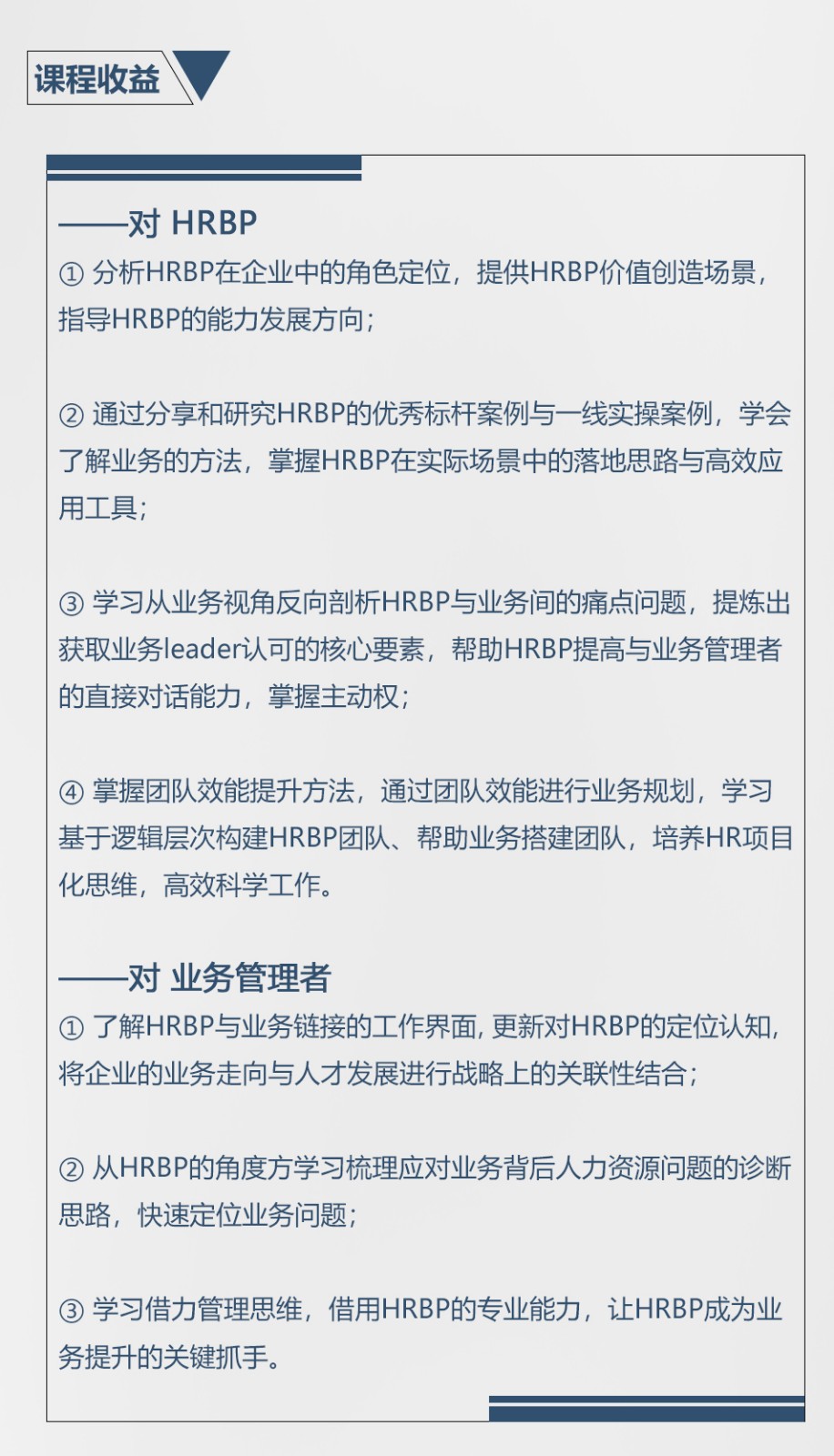 课程收益

——对 HRBP
① 分析HRBP在企业中的角色定位，提供HRBP价值创造场景，指导HRBP的能力发展方向；

② 通过分享和研究HRBP的优秀标杆案例与一线实操案例，学会了解业务的方法，掌握HRBP在实际场景中的落地思路与高效应用工具；

③ 学习从业务视角反向剖析HRBP与业务间的痛点问题，提炼出获取业务leader认可的核心要素，帮助HRBP提高与业务管理者的直接对话能力，掌握主动权；

④ 掌握团队效能提升方法，通过团队效能进行业务规划，学习基于逻辑层次构建HRBP团队、帮助业务搭建团队，培养HR项目化思维，高效科学工作。

——对 业务管理者
① 了解HRBP与业务链接的工作界面, 更新对HRBP的定位认知, 将企业的业务走向与人才发展进行战略上的关联性结合；

② 从HRBP的角度方学习梳理应对业务背后人力资源问题的诊断思路，快速定位业务问题；

③ 学习借力管理思维，借用HRBP的专业能力，让HRBP成为业务提升的关键抓手。